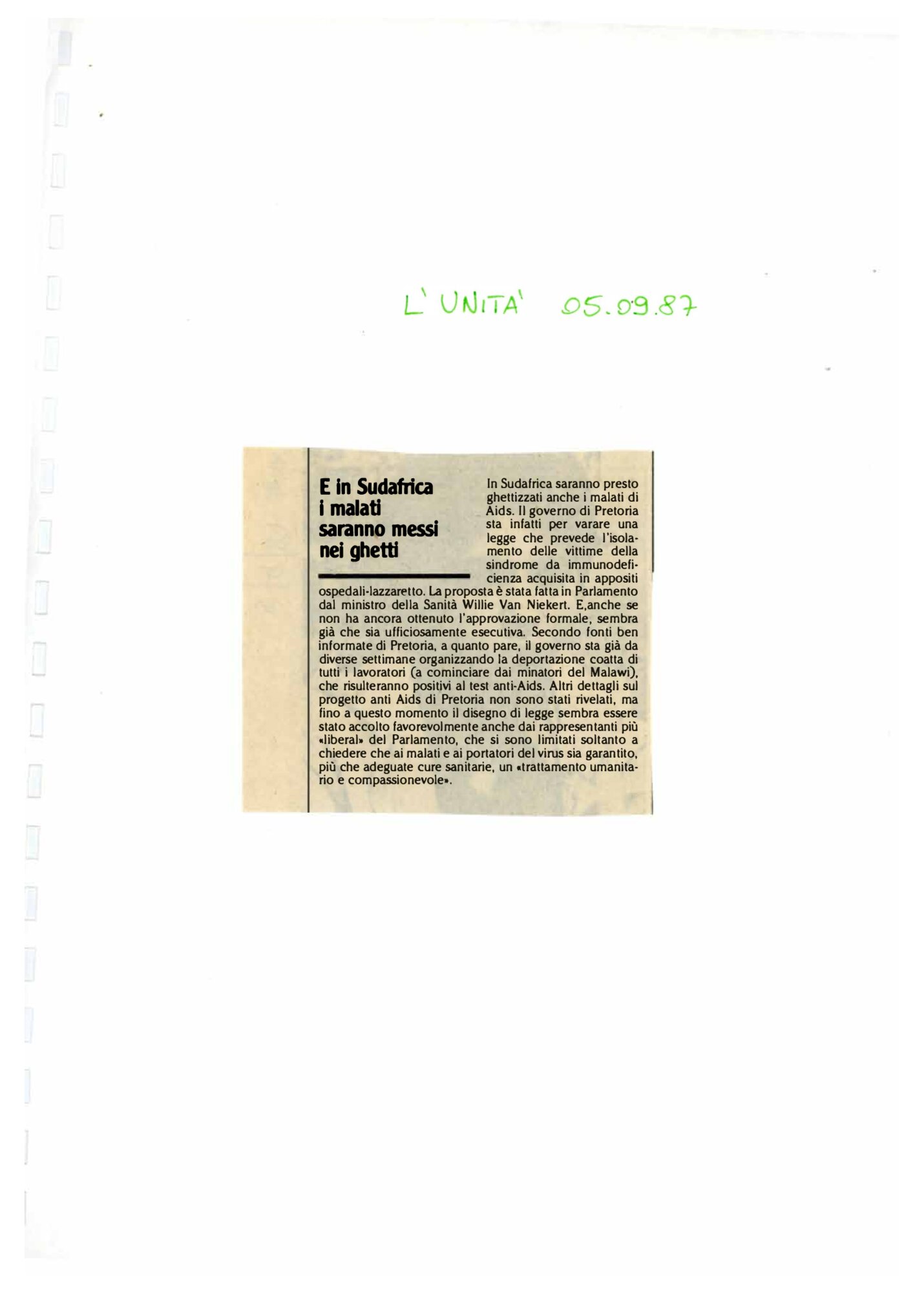 L' UNITA' 05.09.87

E in Sudafrica i malati saranno messi nei ghetti

In Sudafrica saranno presto ghettizzati anche i malati di Aids. Il governo di Pretoria sta infatti per varare una legge che prevede l'isolamento delle vittime della sindrome da immunodeficienza acquisita in appositi ospedali-lazzaretto. La proposta è stata fatta in Parlamento dal ministro della Sanità Willie Van Niekert. E,anche se non ha ancora ottenuto l'approvazione formale, sembra già che sia ufficiosamente esecutiva. Secondo fonti ben informate di Pretoria, a quanto pare, il governo sta già da diverse settimane organizzando la deportazione coatta di tutti i lavoratori (a cominciare dai minatori del Malawi), che risulteranno positivi al test anti-Aids. Altri dettagli sul progetto anti Aids di Pretoria non sono stati rivelati, ma fino a questo momento il disegno di legge sembra essere stato accolto favorevolmente anche dai rappresentanti più «liberal» del Parlamento, che si sono limitati soltanto a chiedere che ai malati e ai portatori del virus sia garantito, più che adeguate cure sanitarie, un «trattamento umanitario e compassionevole».